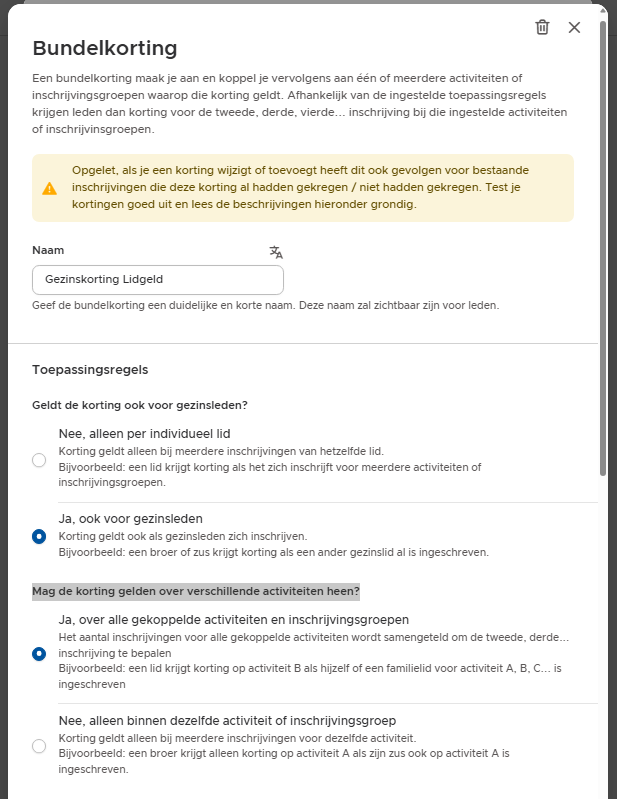 Bundelkorting

Een bundelkorting maak je aan en koppel je vervolgens aan één of meerdere activiteiten of inschrijvingsgroepen waarop die korting geldt. Afhankelijk van de ingestelde toepassingsregels krijgen leden dan korting voor de tweede, derde, vierde... inschrijving bij die ingestelde activiteiten of inschrijvinsgroepen.

Opgelet, als je een korting wijzigt of toevoegt heeft dit ook gevolgen voor bestaande inschrijvingen die deze korting al hadden gekregen / niet hadden gekregen. Test je kortingen goed uit en lees de beschrijvingen hieronder grondig.

Naam

Gezinskorting Lidgeld

Geef de bundelkorting een duidelijke en korte naam. Deze naam zal zichtbaar zijn voor leden.

Toepassingsregels

Geldt de korting ook voor gezinsleden?

Nee, alleen per individueel lid
Korting geldt alleen bij meerdere inschrijvingen van hetzelfde lid.
Bijvoorbeeld: een lid krijgt korting als het zich inschrijft voor meerdere activiteiten of inschrijvingsgroepen.

Ja, ook voor gezinsleden
Korting geldt ook als gezinsleden zich inschrijven.
Bijvoorbeeld: een broer of zus krijgt korting als een ander gezinslid al is ingeschreven.

Mag de korting gelden over verschillende activiteiten heen?

Ja, over alle gekoppelde activiteiten en inschrijvingsgroepen
Het aantal inschrijvingen voor alle gekoppelde activiteiten wordt samengeteld om de tweede, derde... inschrijving te bepalen
Bijvoorbeeld: een lid krijgt korting op activiteit B als hijzelf of een familielid voor activiteit A, B, C... is ingeschreven

Nee, alleen binnen dezelfde activiteit of inschrijvingsgroep
Korting geldt alleen bij meerdere inschrijvingen voor dezelfde activiteit.
Bijvoorbeeld: een broer krijgt alleen korting op activiteit A als zijn zus ook op activiteit A is ingeschreven.